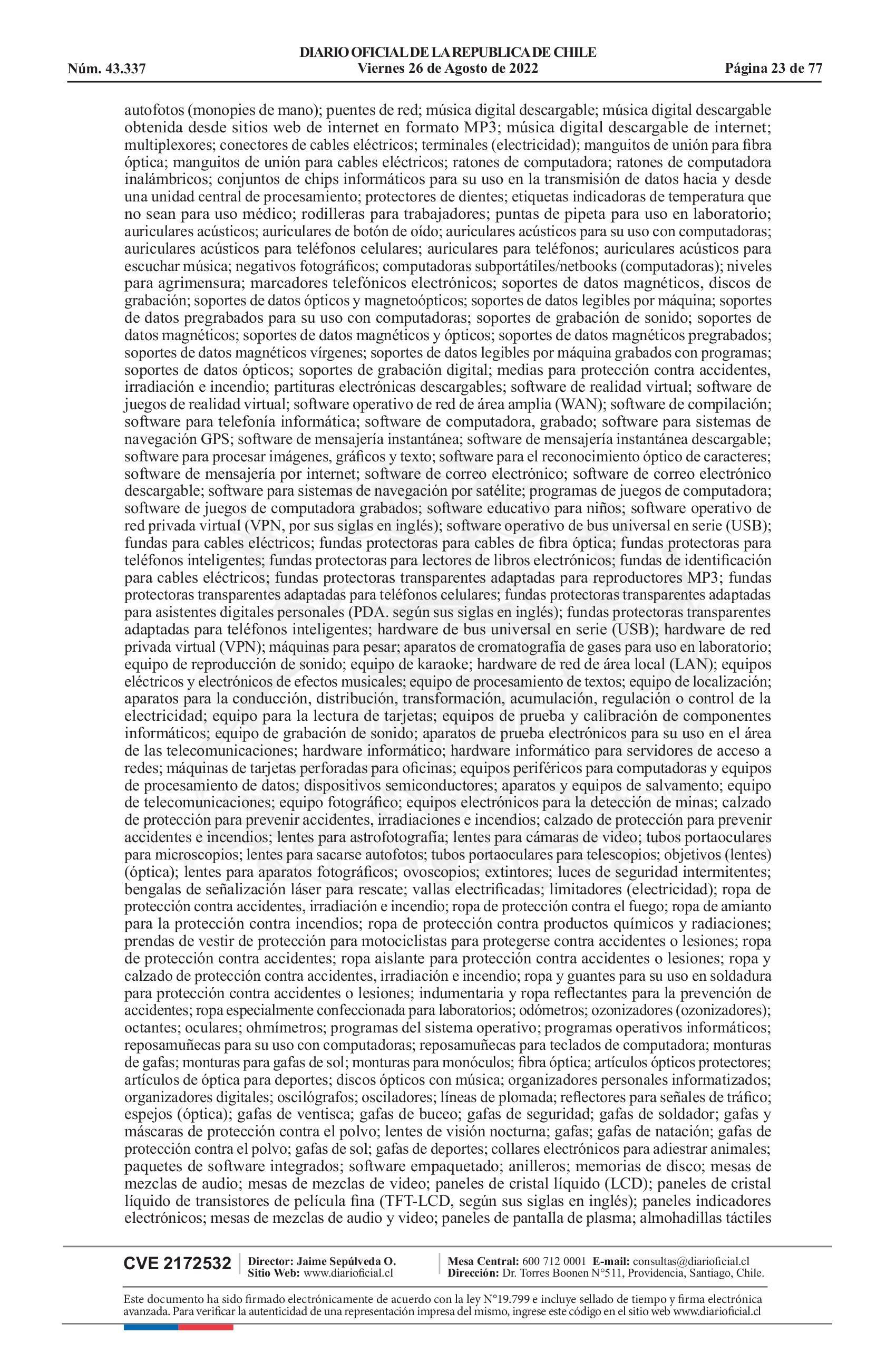 DIARIO OFICIAL DE LA REPUBLICA DE CHILE
Núm. 43.337 Viernes 26 de Agosto de 2022 Página 23 de 77

autofotos (monopies de mano); puentes de red; música digital descargable; música digital descargable obtenida desde sitios web de internet en formato MP3; música digital descargable de internet; multiplexores; conectores de cables eléctricos; terminales (electricidad); manguitos de unión para fibra óptica; manguitos de unión para cables eléctricos; ratones de computadora; ratones de computadora inalámbricos; conjuntos de chips informáticos para su uso en la transmisión de datos hacia y desde una unidad central de procesamiento; protectores de dientes; etiquetas indicadoras de temperatura que no sean para uso médico; rodilleras para trabajadores; puntas de pipeta para uso en laboratorio; auriculares acústicos; auriculares de botón de oído; auriculares acústicos para su uso con computadoras; auriculares acústicos para teléfonos celulares; auriculares para teléfonos; auriculares acústicos para escuchar música; negativos fotográficos; computadoras subportátiles/netbooks (computadoras); niveles para agrimensura; marcadores telefónicos electrónicos; soportes de datos magnéticos, discos de grabación; soportes de datos ópticos y magnetoópticos; soportes de datos legibles por máquina; soportes de datos pregrabados para su uso con computadoras; soportes de grabación de sonido; soportes de datos magnéticos; soportes de datos magnéticos y ópticos; soportes de datos magnéticos pregrabados; soportes de datos magnéticos vírgenes; soportes de datos legibles por máquina grabados con programas; soportes de datos ópticos; soportes de grabación digital; medias para protección contra accidentes, irradiación e incendio; partituras electrónicas descargables; software de realidad virtual; software de juegos de realidad virtual; software operativo de red de área amplia (WAN); software de compilación; software para telefonía informática; software de computadora, grabado; software para sistemas de navegación GPS; software de mensajería instantánea; software de mensajería instantánea descargable; software para procesar imágenes, gráficos y texto; software para el reconocimiento óptico de caracteres; software de mensajería por internet; software de correo electrónico; software de correo electrónico descargable; software para sistemas de navegación por satélite; programas de juegos de computadora; software de juegos de computadora grabados; software educativo para niños; software operativo de red privada virtual (VPN, por sus siglas en inglés); software operativo de bus universal en serie (USB); fundas para cables eléctricos; fundas protectoras para cables de fibra óptica; fundas protectoras para teléfonos inteligentes; fundas protectoras para lectores de libros electrónicos; fundas de identificación para cables eléctricos; fundas protectoras transparentes adaptadas para reproductores MP3; fundas protectoras transparentes adaptadas para teléfonos celulares; fundas protectoras transparentes adaptadas para asistentes digitales personales (PDA. según sus siglas en inglés); fundas protectoras transparentes adaptadas para teléfonos inteligentes; hardware de bus universal en serie (USB); hardware de red privada virtual (VPN); máquinas para pesar; aparatos de cromatografía de gases para uso en laboratorio; equipo de reproducción de sonido; equipo de karaoke; hardware de red de área local (LAN); equipos eléctricos y electrónicos de efectos musicales; equipo de procesamiento de textos; equipo de localización; aparatos para la conducción, distribución, transformación, acumulación, regulación o control de la electricidad; equipo para la lectura de tarjetas; equipos de prueba y calibración de componentes informáticos; equipo de grabación de sonido; aparatos de prueba electrónicos para su uso en el área de las telecomunicaciones; hardware informático; hardware informático para servidores de acceso a redes; máquinas de tarjetas perforadas para oficinas; equipos periféricos para computadoras y equipos de procesamiento de datos; dispositivos semiconductores; aparatos y equipos de salvamento; equipo de telecomunicaciones; equipo fotográfico; equipos electrónicos para la detección de minas; calzado de protección para prevenir accidentes, irradiaciones e incendios; calzado de protección para prevenir accidentes e incendios; lentes para astrofotografía; lentes para cámaras de video; tubos portaoculares para microscopios; lentes para sacarse autofotos; tubos portaoculares para telescopios; objetivos (lentes) (óptica); lentes para aparatos fotográficos; ovoscopios; extintores; luces de seguridad intermitentes; bengalas de señalización láser para rescate; vallas electrificadas; limitadores (electricidad); ropa de protección contra accidentes, irradiación e incendio; ropa de protección contra el fuego; ropa de amianto para la protección contra incendios; ropa de protección contra productos químicos y radiaciones; prendas de vestir de protección para motociclistas para protegerse contra accidentes o lesiones; ropa de protección contra accidentes; ropa aislante para protección contra accidentes o lesiones; ropa y calzado de protección contra accidentes, irradiación e incendio; ropa y guantes para su uso en soldadura para protección contra accidentes o lesiones; indumentaria y ropa reflectantes para la prevención de accidentes; ropa especialmente confeccionada para laboratorios; odómetros; ozonizadores (ozonizadores); octantes; oculares; ohmímetros; programas del sistema operativo; programas operativos informáticos; reposamuñecas para su uso con computadoras; reposamuñecas para teclados de computadora; monturas de gafas; monturas para gafas de sol; monturas para monóculos; fibra óptica; artículos ópticos protectores; artículos de óptica para deportes; discos ópticos con música; organizadores personales informatizados; organizadores digitales; oscilógrafos; osciladores; líneas de plomada; reflectores para señales de tráfico; espejos (óptica); gafas de ventisca; gafas de buceo; gafas de seguridad; gafas de soldador; gafas y máscaras de protección contra el polvo; lentes de visión nocturna; gafas; gafas de natación; gafas de protección contra el polvo; gafas de sol; gafas de deportes; collares electrónicos para adiestrar animales; paquetes de software integrados; software empaquetado; anilleros; memorias de disco; mesas de mezclas de audio; mesas de mezclas de video; paneles de cristal líquido (LCD); paneles de cristal líquido de transistores de película fina (TFT-LCD, según sus siglas en inglés); paneles indicadores electrónicos; mesas de mezclas de audio y video; paneles de pantalla de plasma; almohadillas táctiles

CVE 2172532 Director: Jaime Sepúlveda O. Sitio Web: www.diarioficial.cl Mesa Central: 600 712 0001 E-mail: consultas@diarioficial.cl Dirección: Dr. Torres Boonen N°511, Providencia, Santiago, Chile.

Este documento ha sido firmado electrónicamente de acuerdo con la ley N°19.799 e incluye sellado de tiempo y firma electrónica avanzada. Para verificar la autenticidad de una representación impresa del mismo, ingrese este código en el sitio web www.diarioficial.cl